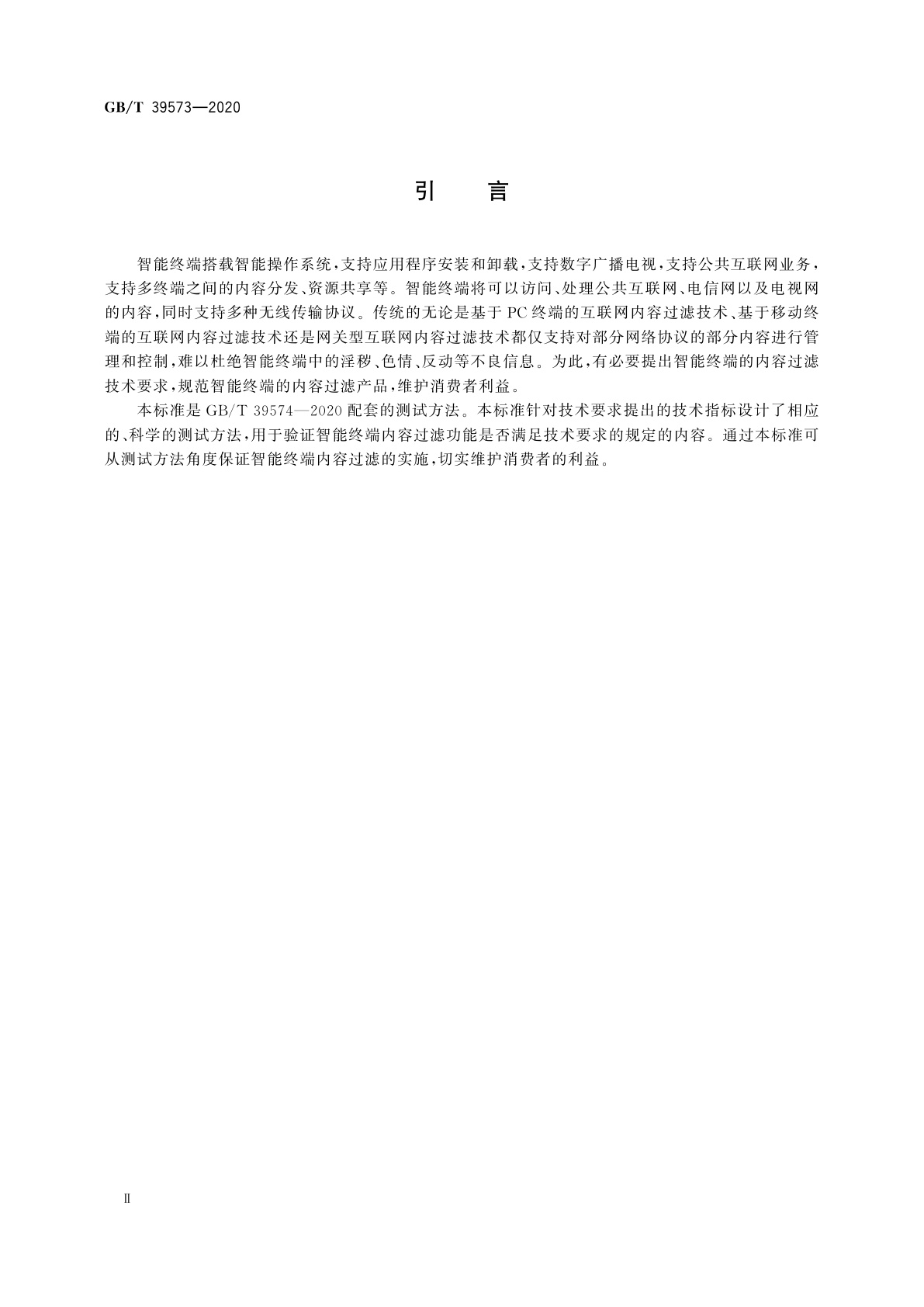 GB/T 39573—2020

引　言

智能终端搭载智能操作系统，支持应用程序安装和卸载，支持数字广播电视，支持公共互联网业务，支持多终端之间的内容分发、资源共享等。智能终端将可以访问、处理公共互联网、电信网以及电视网的内容，同时支持多种无线传输协议。传统的无论是基于PC终端的互联网内容过滤技术、基于移动终端的互联网内容过滤技术还是网关型互联网内容过滤技术都仅支持对部分网络协议的部分内容进行管理和控制，难以杜绝智能终端中的淫秽、色情、反动等不良信息。为此，有必要提出智能终端的内容过滤技术要求，规范智能终端的内容过滤产品，维护消费者利益。

本标准是GB/T 39574—2020配套的测试方法。本标准针对技术要求提出的技术指标设计了相应的、科学的测试方法，用于验证智能终端内容过滤功能是否满足技术要求的规定的内容。通过本标准可从测试方法角度保证智能终端内容过滤的实施，切实维护消费者的利益。

Ⅱ